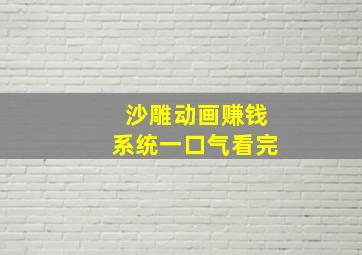 沙雕动画赚钱
系统一口气看完